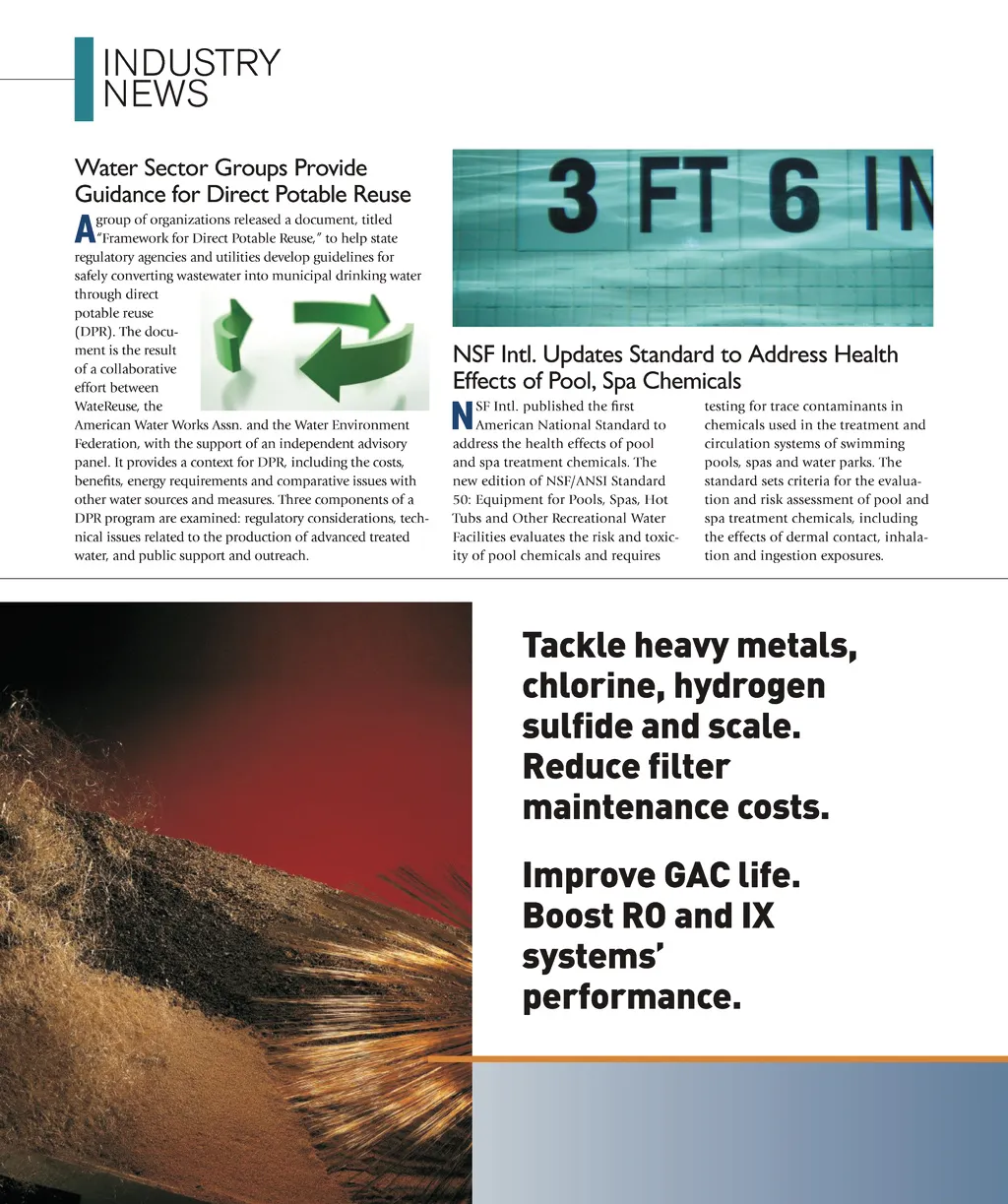 INDUSTRY NEWS

Water Sector Groups Provide Guidance for Direct Potable Reuse

A group of organizations released a document, titled "Framework for Direct Potable Reuse," to help state regulatory agencies and utilities develop guidelines for safely converting wastewater into municipal drinking water through direct potable reuse (DPR). The document is the result of a collaborative effort between WateReuse, the American Water Works Assn. and the Water Environment Federation, with the support of an independent advisory panel. It provides a context for DPR, including the costs, benefits, energy requirements and comparative issues with other water sources and measures. Three components of a DPR program are examined: regulatory considerations, technical issues related to the production of advanced treated water, and public support and outreach.

3 FT 6 IN

NSF Intl. Updates Standard to Address Health Effects of Pool, Spa Chemicals

NSF Intl. published the first American National Standard to address the health effects of pool and spa treatment chemicals. The new edition of NSF/ANSI Standard 50: Equipment for Pools, Spas, Hot Tubs and Other Recreational Water Facilities evaluates the risk and toxicity of pool chemicals and requires testing for trace contaminants in chemicals used in the treatment and circulation systems of swimming pools, spas and water parks. The standard sets criteria for the evaluation and risk assessment of pool and spa treatment chemicals, including the effects of dermal contact, inhalation and ingestion exposures.

Tackle heavy metals, chlorine, hydrogen sulfide and scale. Reduce filter maintenance costs.

Improve GAC life. Boost RO and IX systems' performance.